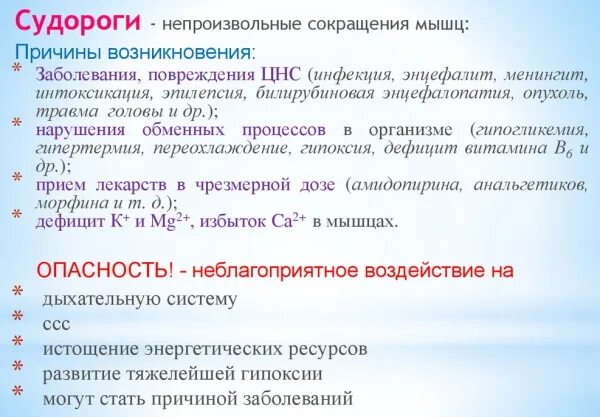 Судороги - непроизвольные сокращения мышц:

Причины возникновения:

* Заболевания, повреждения ЦНС (инфекция, энцефалит, менингит, интоксикация, эпилепсия, билирубиновая энцефалопатия, опухоль, травма головы и др.);

* нарушения обменных процессов в организме (гипогликемия, гипертермия, переохлаждение, гипоксия, дефицит витамина $B_6$ и др.);

* прием лекарств в чрезмерной дозе (амидопирина, анальгетиков, морфина и т. д.);

* дефицит $K^+$ и $Mg^{2+}$, избыток $Ca^{2+}$ в мышцах.

ОПАСНОСТЬ! - неблагоприятное воздействие на

* дыхательную систему
* ссс
* истощение энергетических ресурсов
* развитие тяжелейшей гипоксии
* могут стать причиной заболеваний